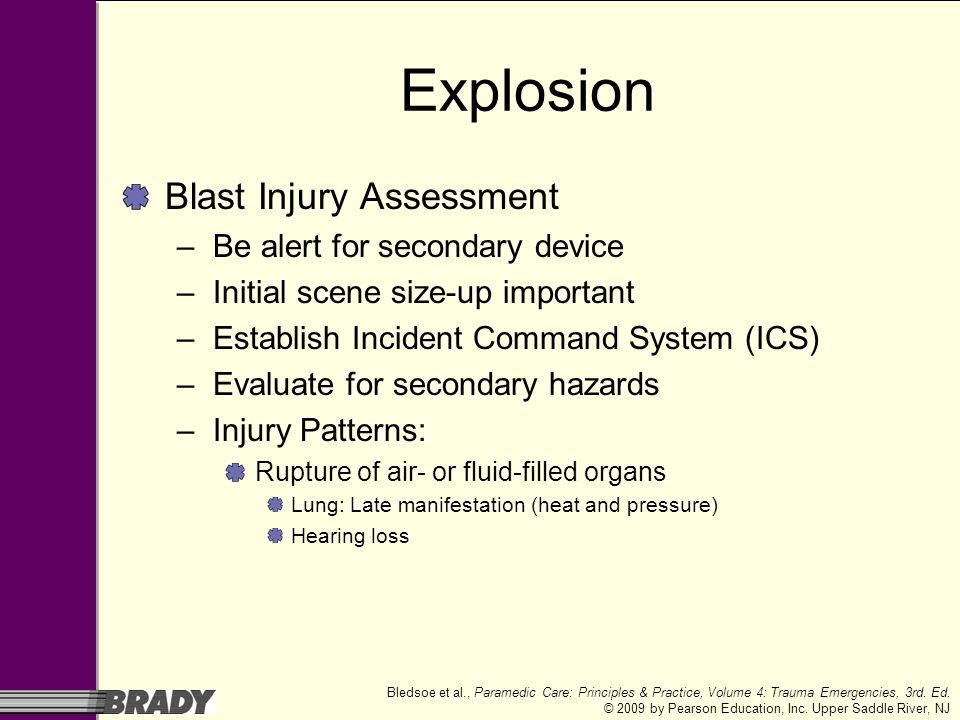 Explosion

Blast Injury Assessment
– Be alert for secondary device
– Initial scene size-up important
– Establish Incident Command System (ICS)
– Evaluate for secondary hazards
– Injury Patterns:
Rupture of air- or fluid-filled organs
Lung: Late manifestation (heat and pressure)
Hearing loss

BRADY

Bledsoe et al., Paramedic Care: Principles & Practice, Volume 4: Trauma Emergencies, 3rd. Ed.
© 2009 by Pearson Education, Inc. Upper Saddle River, NJ